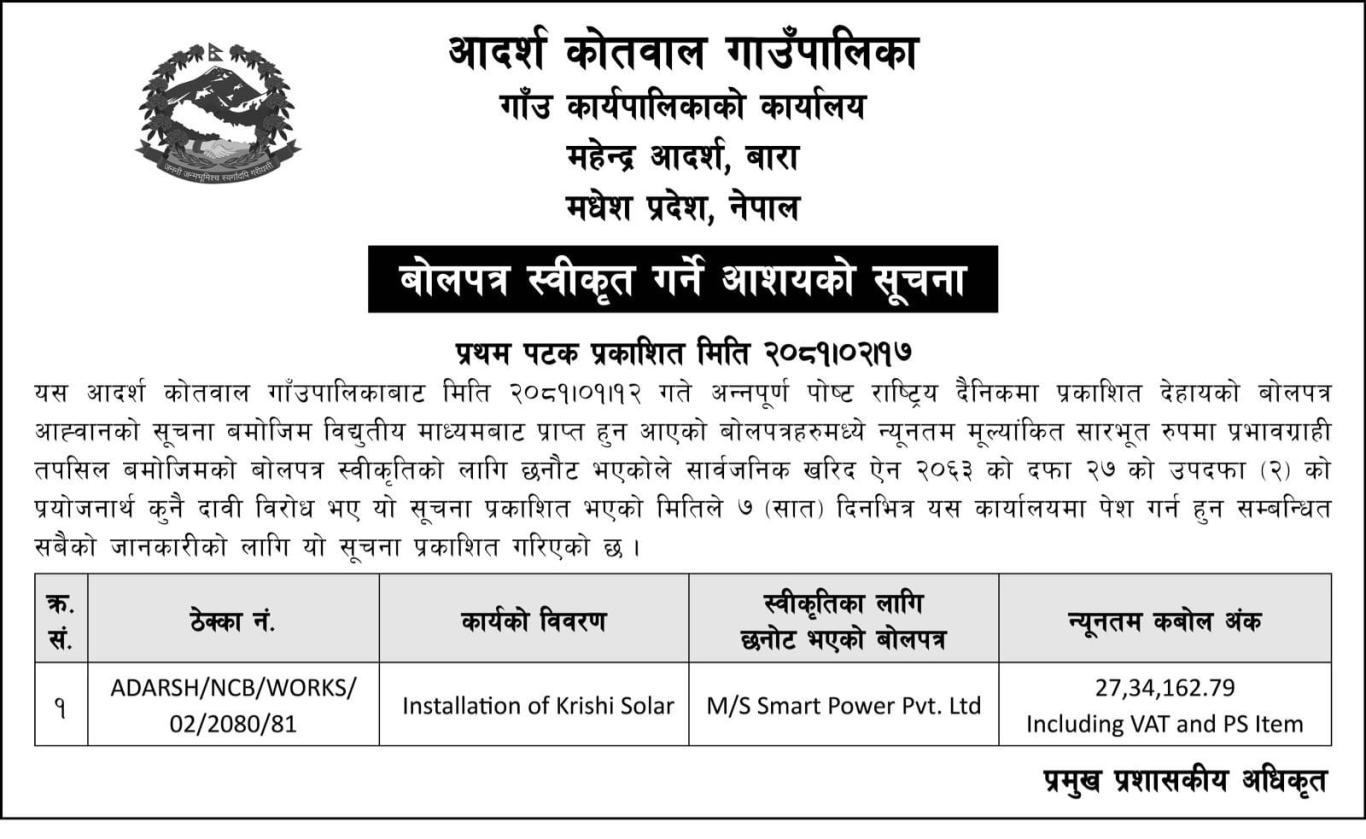 जननी जन्मभूमिश्च स्वर्गादपि गरीयसी

आदर्श कोतवाल गाउँपालिका
गाँउ कार्यपालिकाको कार्यालय
महेन्द्र आदर्श, बारा
मधेश प्रदेश, नेपाल

बोलपत्र स्वीकृत गर्ने आशयको सूचना

प्रथम पटक प्रकाशित मिति २०८१।०२।१७

यस आदर्श कोतवाल गाँउपालिकाबाट मिति २०८१।०१।१२ गते अन्नपूर्ण पोष्ट राष्ट्रिय दैनिकमा प्रकाशित देहायको बोलपत्र आह्वानको सूचना बमोजिम विद्युतीय माध्यमबाट प्राप्त हुन आएको बोलपत्रहरुमध्ये न्यूनतम मूल्यांकित सारभूत रुपमा प्रभावग्राही तपसिल बमोजिमको बोलपत्र स्वीकृतिको लागि छनौट भएकोले सार्वजनिक खरिद ऐन २०६३ को दफा २७ को उपदफा (२) को प्रयोजनार्थ कुनै दावी विरोध भए यो सूचना प्रकाशित भएको मितिले ७ (सात) दिनभित्र यस कार्यालयमा पेश गर्न हुन सम्बन्धित सबैको जानकारीको लागि यो सूचना प्रकाशित गरिएको छ ।

| क्र. सं. | ठेक्का नं. | कार्यको विवरण | स्वीकृतिका लागि छनोट भएको बोलपत्र | न्यूनतम कबोल अंक |
|---|---|---|---|---|
| १ | ADARSH/NCB/WORKS/ 02/2080/81 | Installation of Krishi Solar | M/S Smart Power Pvt. Ltd | 27,34,162.79 Including VAT and PS Item |

प्रमुख प्रशासकीय अधिकृत